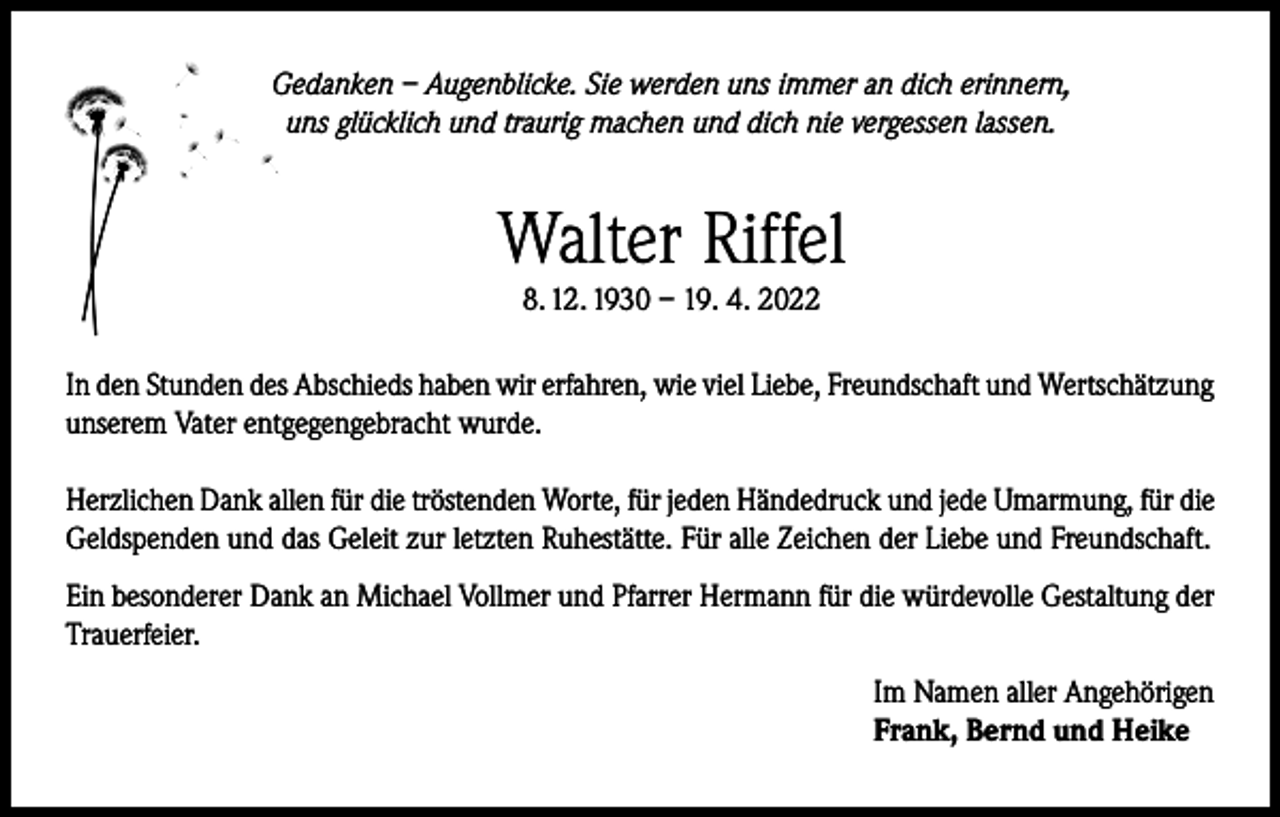 Gedanken – Augenblicke. Sie werden uns immer an dich erinnern, uns glücklich und traurig machen und dich nie vergessen lassen.

Walter Riffel
8. 12. 1930 – 19. 4. 2022

In den Stunden des Abschieds haben wir erfahren, wie viel Liebe, Freundschaft und Wertschätzung unserem Vater entgegengebracht wurde.

Herzlichen Dank allen für die tröstenden Worte, für jeden Händedruck und jede Umarmung, für die Geldspenden und das Geleit zur letzten Ruhestätte. Für alle Zeichen der Liebe und Freundschaft.

Ein besonderer Dank an Michael Vollmer und Pfarrer Hermann für die würdevolle Gestaltung der Trauerfeier.

Im Namen aller Angehörigen
Frank, Bernd und Heike